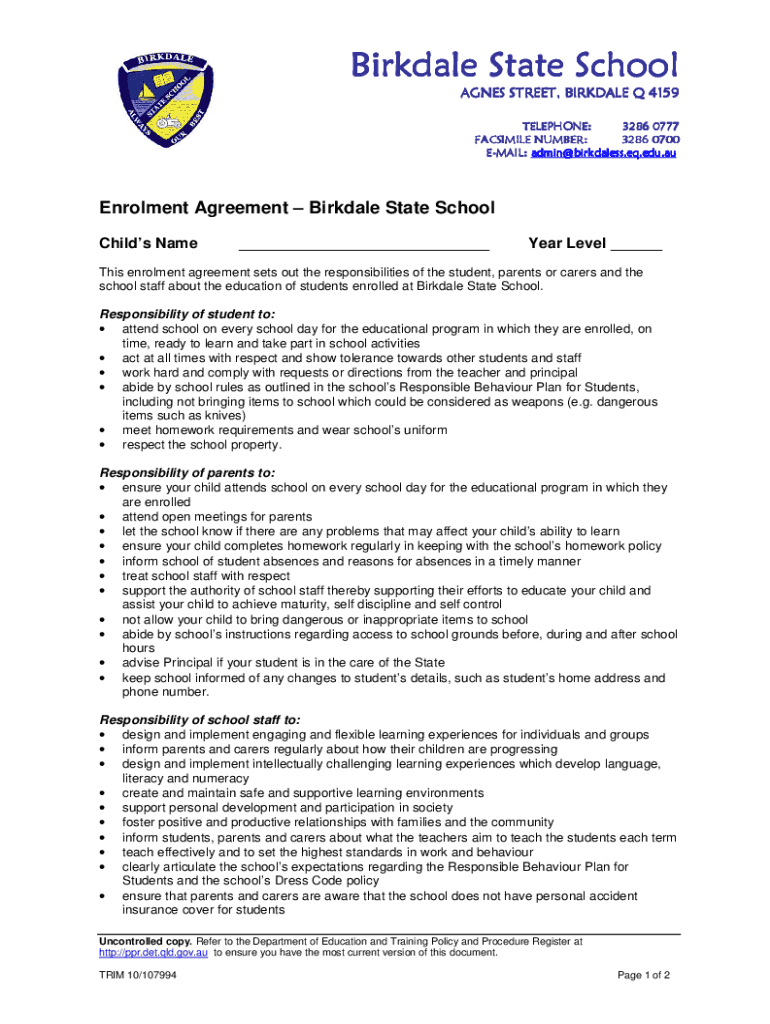 BIRKDALE STATE SCHOOL ALWAYS OUR BEST

Birkdale State School

AGNES STREET, BIRKDALE Q 4159

TELEPHONE: 3286 0777
FACSIMILE NUMBER: 3286 0700
E-MAIL: admin@birkdaless.eq.edu.au

Enrolment Agreement – Birkdale State School

Child's Name ______________________________ Year Level ______

This enrolment agreement sets out the responsibilities of the student, parents or carers and the school staff about the education of students enrolled at Birkdale State School.

Responsibility of student to:
• attend school on every school day for the educational program in which they are enrolled, on time, ready to learn and take part in school activities
• act at all times with respect and show tolerance towards other students and staff
• work hard and comply with requests or directions from the teacher and principal
• abide by school rules as outlined in the school's Responsible Behaviour Plan for Students, including not bringing items to school which could be considered as weapons (e.g. dangerous items such as knives)
• meet homework requirements and wear school's uniform
• respect the school property.

Responsibility of parents to:
• ensure your child attends school on every school day for the educational program in which they are enrolled
• attend open meetings for parents
• let the school know if there are any problems that may affect your child's ability to learn
• ensure your child completes homework regularly in keeping with the school's homework policy
• inform school of student absences and reasons for absences in a timely manner
• treat school staff with respect
• support the authority of school staff thereby supporting their efforts to educate your child and assist your child to achieve maturity, self discipline and self control
• not allow your child to bring dangerous or inappropriate items to school
• abide by school's instructions regarding access to school grounds before, during and after school hours
• advise Principal if your student is in the care of the State
• keep school informed of any changes to student's details, such as student's home address and phone number.

Responsibility of school staff to:
• design and implement engaging and flexible learning experiences for individuals and groups
• inform parents and carers regularly about how their children are progressing
• design and implement intellectually challenging learning experiences which develop language, literacy and numeracy
• create and maintain safe and supportive learning environments
• support personal development and participation in society
• foster positive and productive relationships with families and the community
• inform students, parents and carers about what the teachers aim to teach the students each term
• teach effectively and to set the highest standards in work and behaviour
• clearly articulate the school's expectations regarding the Responsible Behaviour Plan for Students and the school's Dress Code policy
• ensure that parents and carers are aware that the school does not have personal accident insurance cover for students

Uncontrolled copy. Refer to the Department of Education and Training Policy and Procedure Register at http://ppr.det.qld.gov.au to ensure you have the most current version of this document.

TRIM 10/107994

Page 1 of 2